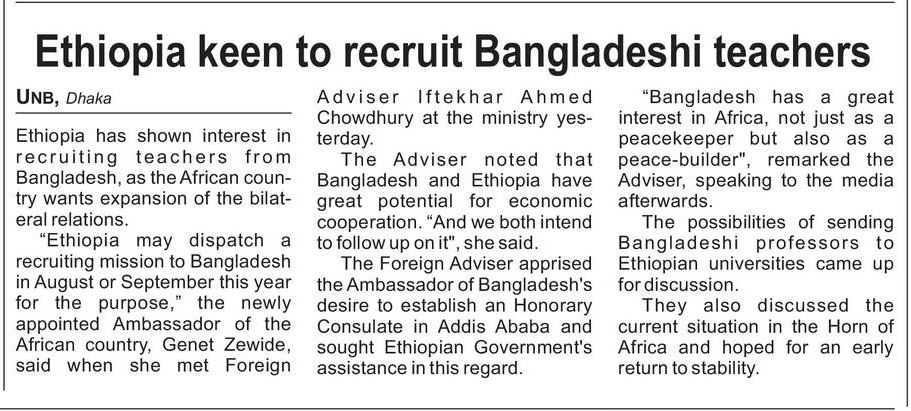 Ethiopia keen to recruit Bangladeshi teachers

UNB, Dhaka

Ethiopia has shown interest in recruiting teachers from Bangladesh, as the African country wants expansion of the bilateral relations.

"Ethiopia may dispatch a recruiting mission to Bangladesh in August or September this year for the purpose," the newly appointed Ambassador of the African country, Genet Zewide, said when she met Foreign Adviser Iftekhar Ahmed Chowdhury at the ministry yesterday.

The Adviser noted that Bangladesh and Ethiopia have great potential for economic cooperation. "And we both intend to follow up on it", she said.

The Foreign Adviser apprised the Ambassador of Bangladesh's desire to establish an Honorary Consulate in Addis Ababa and sought Ethiopian Government's assistance in this regard.

"Bangladesh has a great interest in Africa, not just as a peacekeeper but also as a peace-builder", remarked the Adviser, speaking to the media afterwards.

The possibilities of sending Bangladeshi professors to Ethiopian universities came up for discussion.

They also discussed the current situation in the Horn of Africa and hoped for an early return to stability.